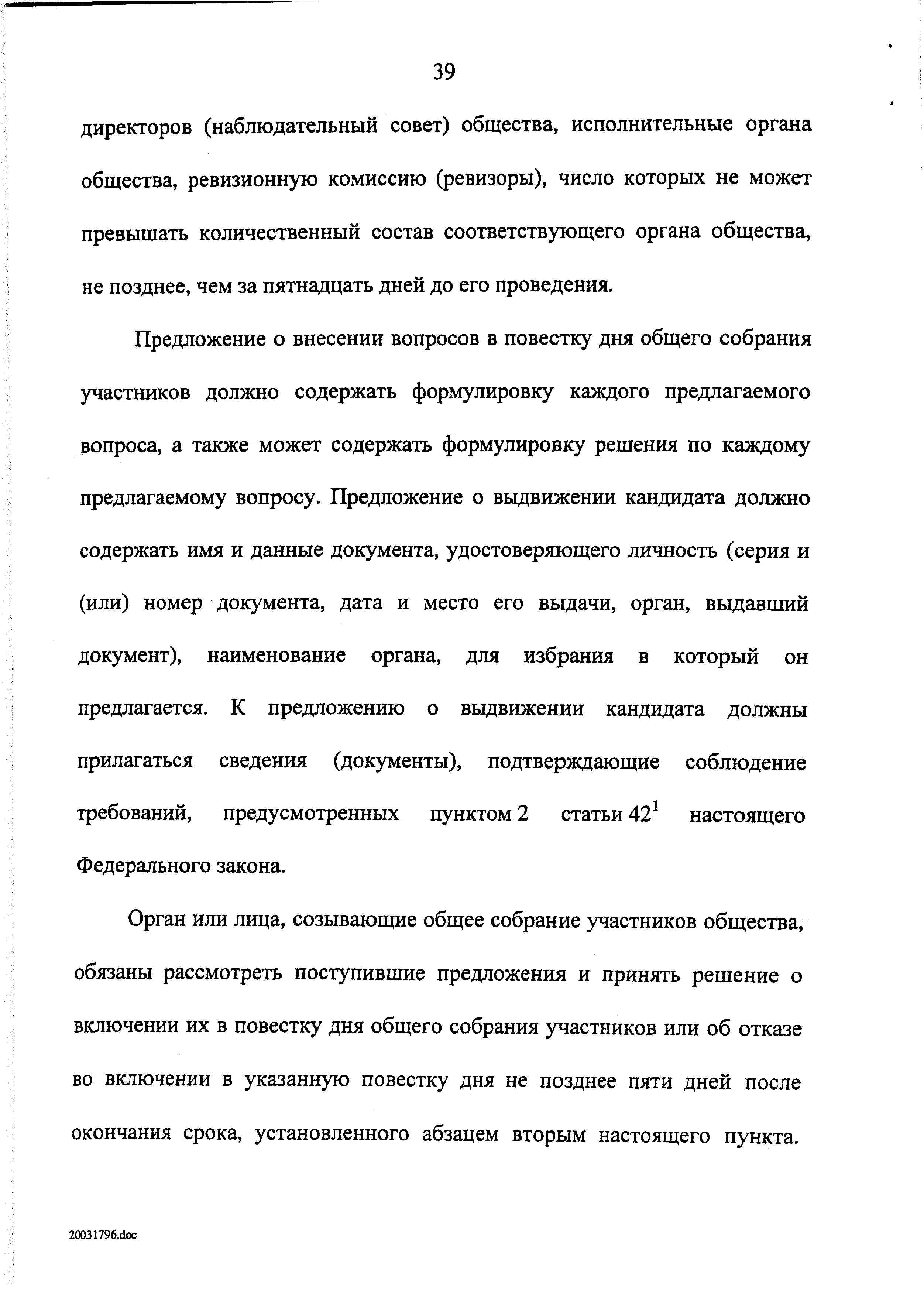 39

директоров (наблюдательный совет) общества, исполнительные органа общества, ревизионную комиссию (ревизоры), число которых не может превышать количественный состав соответствующего органа общества, не позднее, чем за пятнадцать дней до его проведения.

Предложение о внесении вопросов в повестку дня общего собрания участников должно содержать формулировку каждого предлагаемого вопроса, а также может содержать формулировку решения по каждому предлагаемому вопросу. Предложение о выдвижении кандидата должно содержать имя и данные документа, удостоверяющего личность (серия и (или) номер документа, дата и место его выдачи, орган, выдавший документ), наименование органа, для избрания в который он предлагается. К предложению о выдвижении кандидата должны прилагаться сведения (документы), подтверждающие соблюдение требований, предусмотренных пунктом 2 статьи $42^1$ настоящего Федерального закона.

Орган или лица, созывающие общее собрание участников общества, обязаны рассмотреть поступившие предложения и принять решение о включении их в повестку дня общего собрания участников или об отказе во включении в указанную повестку дня не позднее пяти дней после окончания срока, установленного абзацем вторым настоящего пункта.

20031796.doc